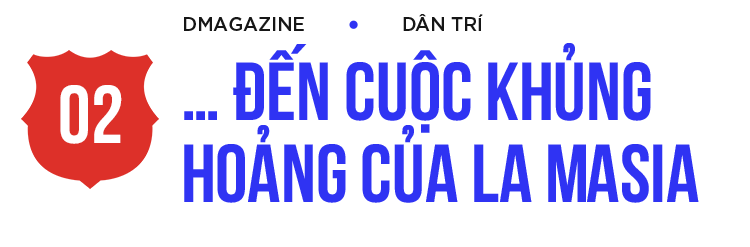 DMAGAZINE • DÂN TRÍ

02

... ĐẾN CUỘC KHỦNG HOẢNG CỦA LA MASIA